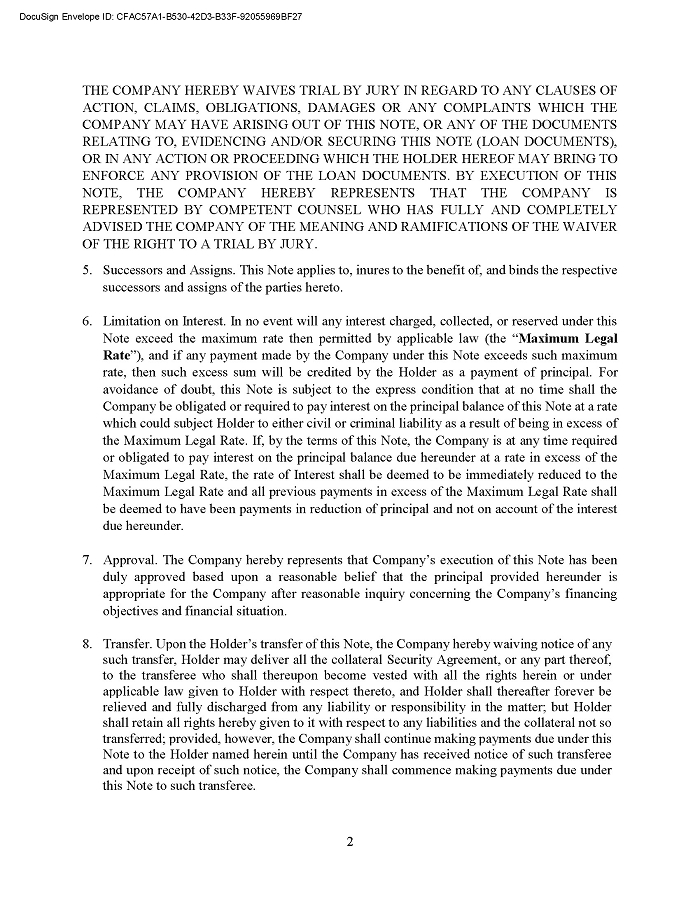 DocuSign Envelope ID: CFAC57A1-B530-42D3-B33F-92055969BF27

THE COMPANY HEREBY WAIVES TRIAL BY JURY IN REGARD TO ANY CLAUSES OF ACTION, CLAIMS, OBLIGATIONS, DAMAGES OR ANY COMPLAINTS WHICH THE COMPANY MAY HAVE ARISING OUT OF THIS NOTE, OR ANY OF THE DOCUMENTS RELATING TO, EVIDENCING AND/OR SECURING THIS NOTE (LOAN DOCUMENTS), OR IN ANY ACTION OR PROCEEDING WHICH THE HOLDER HEREOF MAY BRING TO ENFORCE ANY PROVISION OF THE LOAN DOCUMENTS. BY EXECUTION OF THIS NOTE, THE COMPANY HEREBY REPRESENTS THAT THE COMPANY IS REPRESENTED BY COMPETENT COUNSEL WHO HAS FULLY AND COMPLETELY ADVISED THE COMPANY OF THE MEANING AND RAMIFICATIONS OF THE WAIVER OF THE RIGHT TO A TRIAL BY JURY.

5. Successors and Assigns. This Note applies to, inures to the benefit of, and binds the respective successors and assigns of the parties hereto.

6. Limitation on Interest. In no event will any interest charged, collected, or reserved under this Note exceed the maximum rate then permitted by applicable law (the "Maximum Legal Rate"), and if any payment made by the Company under this Note exceeds such maximum rate, then such excess sum will be credited by the Holder as a payment of principal. For avoidance of doubt, this Note is subject to the express condition that at no time shall the Company be obligated or required to pay interest on the principal balance of this Note at a rate which could subject Holder to either civil or criminal liability as a result of being in excess of the Maximum Legal Rate. If, by the terms of this Note, the Company is at any time required or obligated to pay interest on the principal balance due hereunder at a rate in excess of the Maximum Legal Rate, the rate of Interest shall be deemed to be immediately reduced to the Maximum Legal Rate and all previous payments in excess of the Maximum Legal Rate shall be deemed to have been payments in reduction of principal and not on account of the interest due hereunder.

7. Approval. The Company hereby represents that Company's execution of this Note has been duly approved based upon a reasonable belief that the principal provided hereunder is appropriate for the Company after reasonable inquiry concerning the Company's financing objectives and financial situation.

8. Transfer. Upon the Holder's transfer of this Note, the Company hereby waiving notice of any such transfer, Holder may deliver all the collateral Security Agreement, or any part thereof, to the transferee who shall thereupon become vested with all the rights herein or under applicable law given to Holder with respect thereto, and Holder shall thereafter forever be relieved and fully discharged from any liability or responsibility in the matter; but Holder shall retain all rights hereby given to it with respect to any liabilities and the collateral not so transferred; provided, however, the Company shall continue making payments due under this Note to the Holder named herein until the Company has received notice of such transferee and upon receipt of such notice, the Company shall commence making payments due under this Note to such transferee.

2